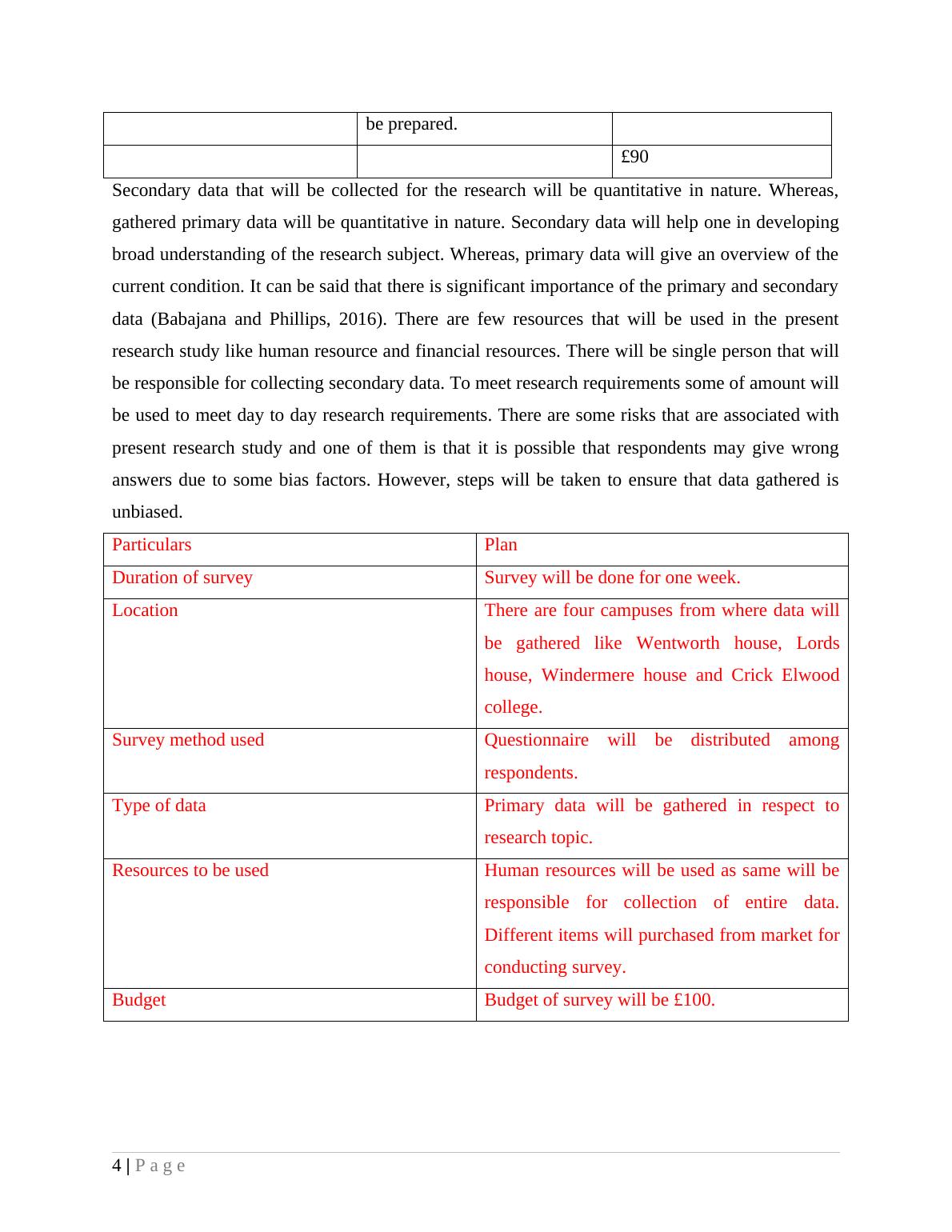 |  | be prepared. |  |
|---|---|---|
|  |  | £90 |

Secondary data that will be collected for the research will be quantitative in nature. Whereas, gathered primary data will be quantitative in nature. Secondary data will help one in developing broad understanding of the research subject. Whereas, primary data will give an overview of the current condition. It can be said that there is significant importance of the primary and secondary data (Babajana and Phillips, 2016). There are few resources that will be used in the present research study like human resource and financial resources. There will be single person that will be responsible for collecting secondary data. To meet research requirements some of amount will be used to meet day to day research requirements. There are some risks that are associated with present research study and one of them is that it is possible that respondents may give wrong answers due to some bias factors. However, steps will be taken to ensure that data gathered is unbiased.

| Particulars | Plan |
|---|---|
| Duration of survey | Survey will be done for one week. |
| Location | There are four campuses from where data will be gathered like Wentworth house, Lords house, Windermere house and Crick Elwood college. |
| Survey method used | Questionnaire will be distributed among respondents. |
| Type of data | Primary data will be gathered in respect to research topic. |
| Resources to be used | Human resources will be used as same will be responsible for collection of entire data. Different items will purchased from market for conducting survey. |
| Budget | Budget of survey will be £100. |

4 | P a g e